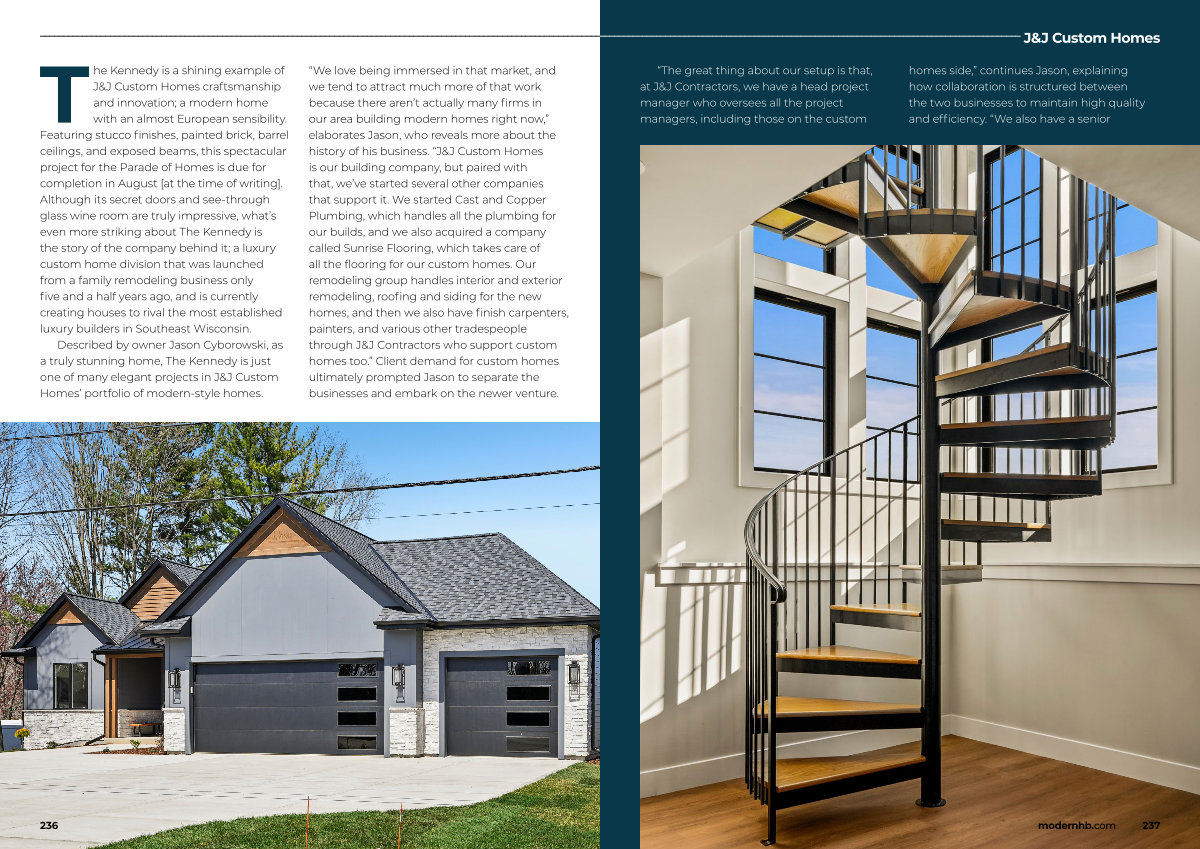 J&J Custom Homes

The Kennedy is a shining example of J&J Custom Homes craftsmanship and innovation; a modern home with an almost European sensibility. Featuring stucco finishes, painted brick, barrel ceilings, and exposed beams, this spectacular project for the Parade of Homes is due for completion in August [at the time of writing]. Although its secret doors and see-through glass wine room are truly impressive, what's even more striking about The Kennedy is the story of the company behind it; a luxury custom home division that was launched from a family remodeling business only five and a half years ago, and is currently creating houses to rival the most established luxury builders in Southeast Wisconsin.

Described by owner Jason Cyborowski, as a truly stunning home, The Kennedy is just one of many elegant projects in J&J Custom Homes' portfolio of modern-style homes.

"We love being immersed in that market, and we tend to attract much more of that work because there aren't actually many firms in our area building modern homes right now," elaborates Jason, who reveals more about the history of his business. "J&J Custom Homes is our building company, but paired with that, we've started several other companies that support it. We started Cast and Copper Plumbing, which handles all the plumbing for our builds, and we also acquired a company called Sunrise Flooring, which takes care of all the flooring for our custom homes. Our remodeling group handles interior and exterior remodeling, roofing and siding for the new homes, and then we also have finish carpenters, painters, and various other tradespeople through J&J Contractors who support custom homes too." Client demand for custom homes ultimately prompted Jason to separate the businesses and embark on the newer venture.

"The great thing about our setup is that, at J&J Contractors, we have a head project manager who oversees all the project managers, including those on the custom homes side," continues Jason, explaining how collaboration is structured between the two businesses to maintain high quality and efficiency. "We also have a senior

236

modernhb.com 237